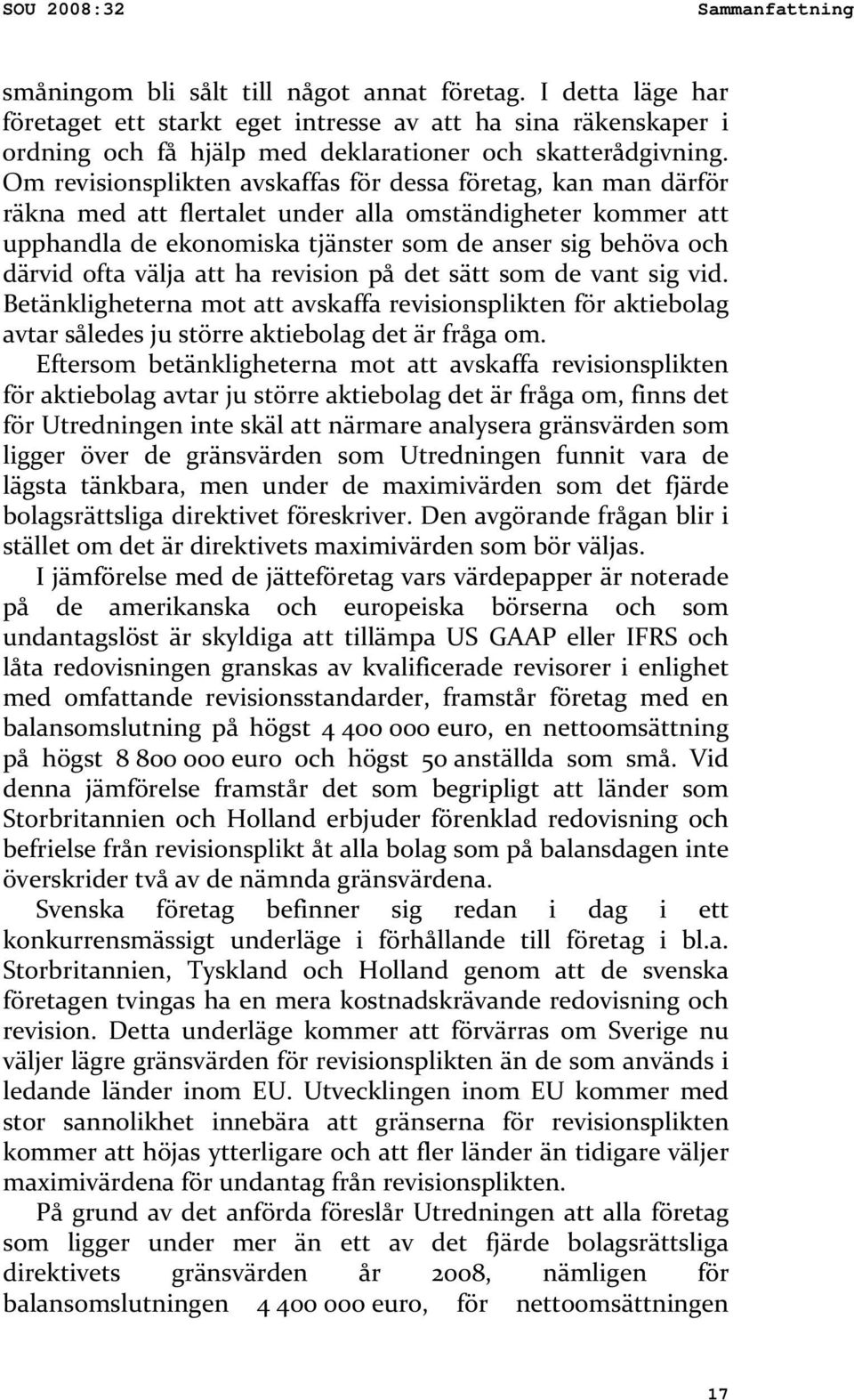 SOU 2008:32 Sammanfattning

småningom bli sålt till något annat företag. I detta läge har företaget ett starkt eget intresse av att ha sina räkenskaper i ordning och få hjälp med deklarationer och skatterådgivning. Om revisionsplikten avskaffas för dessa företag, kan man därför räkna med att flertalet under alla omständigheter kommer att upphandla de ekonomiska tjänster som de anser sig behöva och därvid ofta välja att ha revision på det sätt som de vant sig vid. Betänkligheterna mot att avskaffa revisionsplikten för aktiebolag avtar således ju större aktiebolag det är fråga om.

Eftersom betänkligheterna mot att avskaffa revisionsplikten för aktiebolag avtar ju större aktiebolag det är fråga om, finns det för Utredningen inte skäl att närmare analysera gränsvärden som ligger över de gränsvärden som Utredningen funnit vara de lägsta tänkbara, men under de maximivärden som det fjärde bolagsrättsliga direktivet föreskriver. Den avgörande frågan blir i stället om det är direktivets maximivärden som bör väljas.

I jämförelse med de jätteföretag vars värdepapper är noterade på de amerikanska och europeiska börserna och som undantagslöst är skyldiga att tillämpa US GAAP eller IFRS och låta redovisningen granskas av kvalificerade revisorer i enlighet med omfattande revisionsstandarder, framstår företag med en balansomslutning på högst 4 400 000 euro, en nettoomsättning på högst 8 800 000 euro och högst 50 anställda som små. Vid denna jämförelse framstår det som begripligt att länder som Storbritannien och Holland erbjuder förenklad redovisning och befrielse från revisionsplikt åt alla bolag som på balansdagen inte överskrider två av de nämnda gränsvärdena.

Svenska företag befinner sig redan i dag i ett konkurrensmässigt underläge i förhållande till företag i bl.a. Storbritannien, Tyskland och Holland genom att de svenska företagen tvingas ha en mera kostnadskrävande redovisning och revision. Detta underläge kommer att förvärras om Sverige nu väljer lägre gränsvärden för revisionsplikten än de som används i ledande länder inom EU. Utvecklingen inom EU kommer med stor sannolikhet innebära att gränserna för revisionsplikten kommer att höjas ytterligare och att fler länder än tidigare väljer maximivärdena för undantag från revisionsplikten.

På grund av det anförda föreslår Utredningen att alla företag som ligger under mer än ett av det fjärde bolagsrättsliga direktivets gränsvärden år 2008, nämligen för balansomslutningen 4 400 000 euro, för nettoomsättningen

17